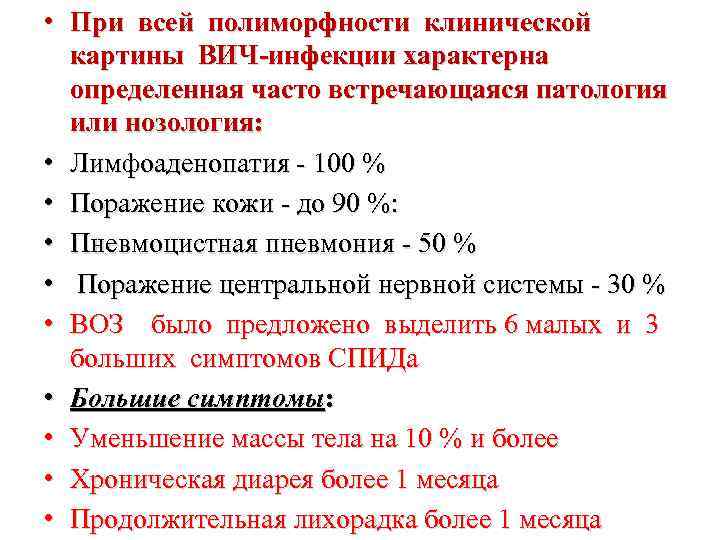 • При всей полиморфности клинической картины ВИЧ-инфекции характерна определенная часто встречающаяся патология или нозология:
• Лимфоаденопатия - 100 %
• Поражение кожи - до 90 %:
• Пневмоцистная пневмония - 50 %
• Поражение центральной нервной системы - 30 %
• ВОЗ было предложено выделить 6 малых и 3 больших симптомов СПИДа
• Большие симптомы:
• Уменьшение массы тела на 10 % и более
• Хроническая диарея более 1 месяца
• Продолжительная лихорадка более 1 месяца